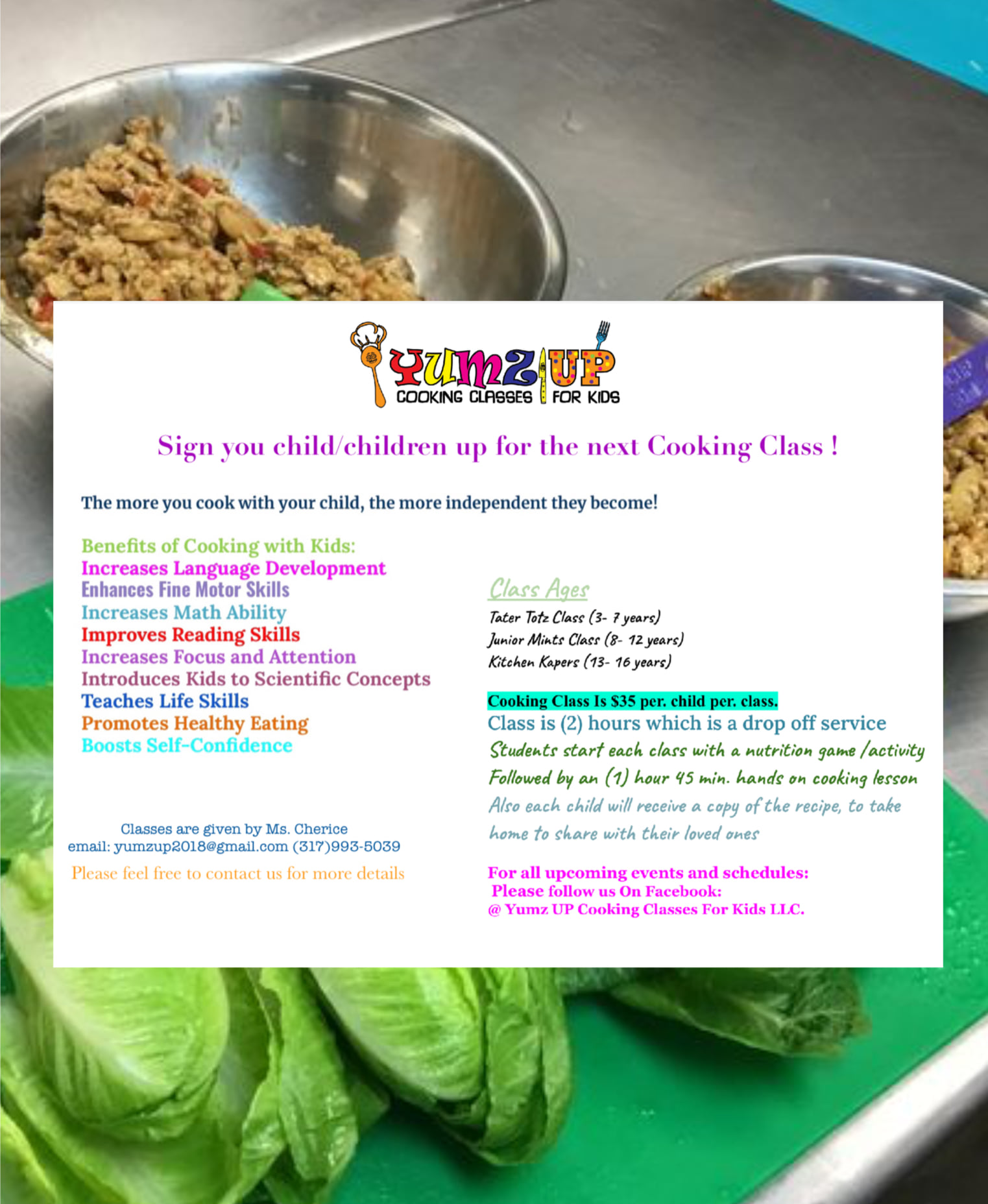 YUMZ UP
COOKING CLASSES FOR KIDS

Sign you child/children up for the next Cooking Class !

The more you cook with your child, the more independent they become!

Benefits of Cooking with Kids:
Increases Language Development
Enhances Fine Motor Skills
Increases Math Ability
Improves Reading Skills
Increases Focus and Attention
Introduces Kids to Scientific Concepts
Teaches Life Skills
Promotes Healthy Eating
Boosts Self-Confidence

Classes are given by Ms. Cherice
email: yumzup2018@gmail.com (317)993-5039

Please feel free to contact us for more details

Class Ages
Tater Totz Class (3- 7 years)
Junior Mints Class (8- 12 years)
Kitchen Kapers (13- 16 years)

Cooking Class Is $35 per. child per. class.
Class is (2) hours which is a drop off service
Students start each class with a nutrition game /activity
Followed by an (1) hour 45 min. hands on cooking lesson
Also each child will receive a copy of the recipe, to take home to share with their loved ones

For all upcoming events and schedules:
Please follow us On Facebook:
@ Yumz UP Cooking Classes For Kids LLC.